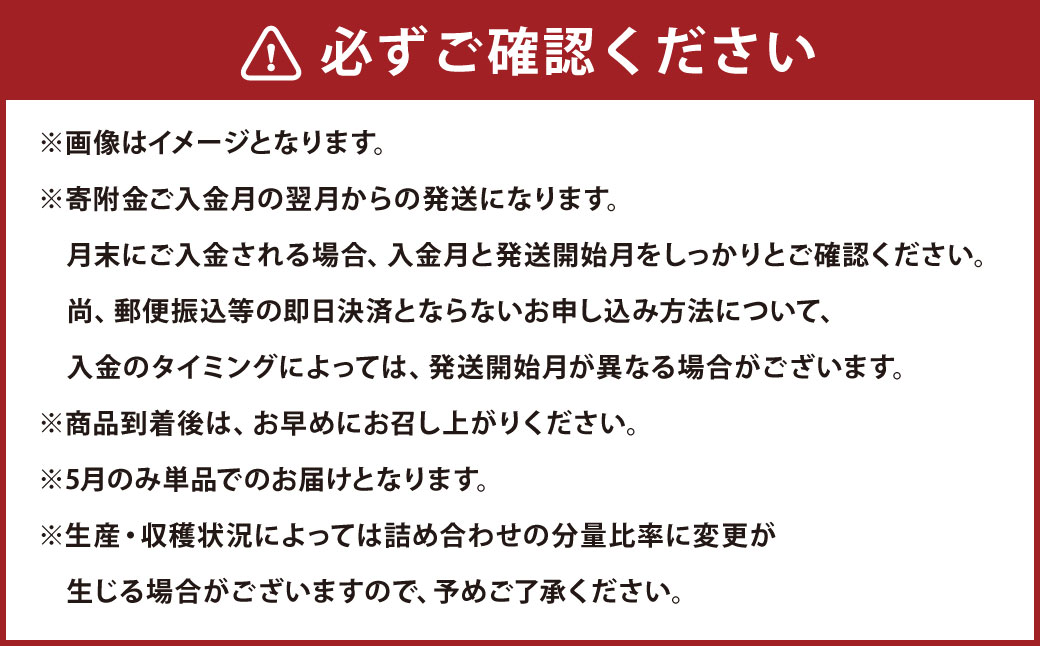 必ずご確認ください

※画像はイメージとなります。

※寄附金ご入金月の翌月からの発送になります。
月末にご入金される場合、入金月と発送開始月をしっかりとご確認ください。
尚、郵便振込等の即日決済とならないお申し込み方法について、
入金のタイミングによっては、発送開始月が異なる場合がございます。

※商品到着後は、お早めにお召し上がりください。

※5月のみ単品でのお届けとなります。

※生産・収穫状況によっては詰め合わせの分量比率に変更が
生じる場合がございますので、予めご了承ください。